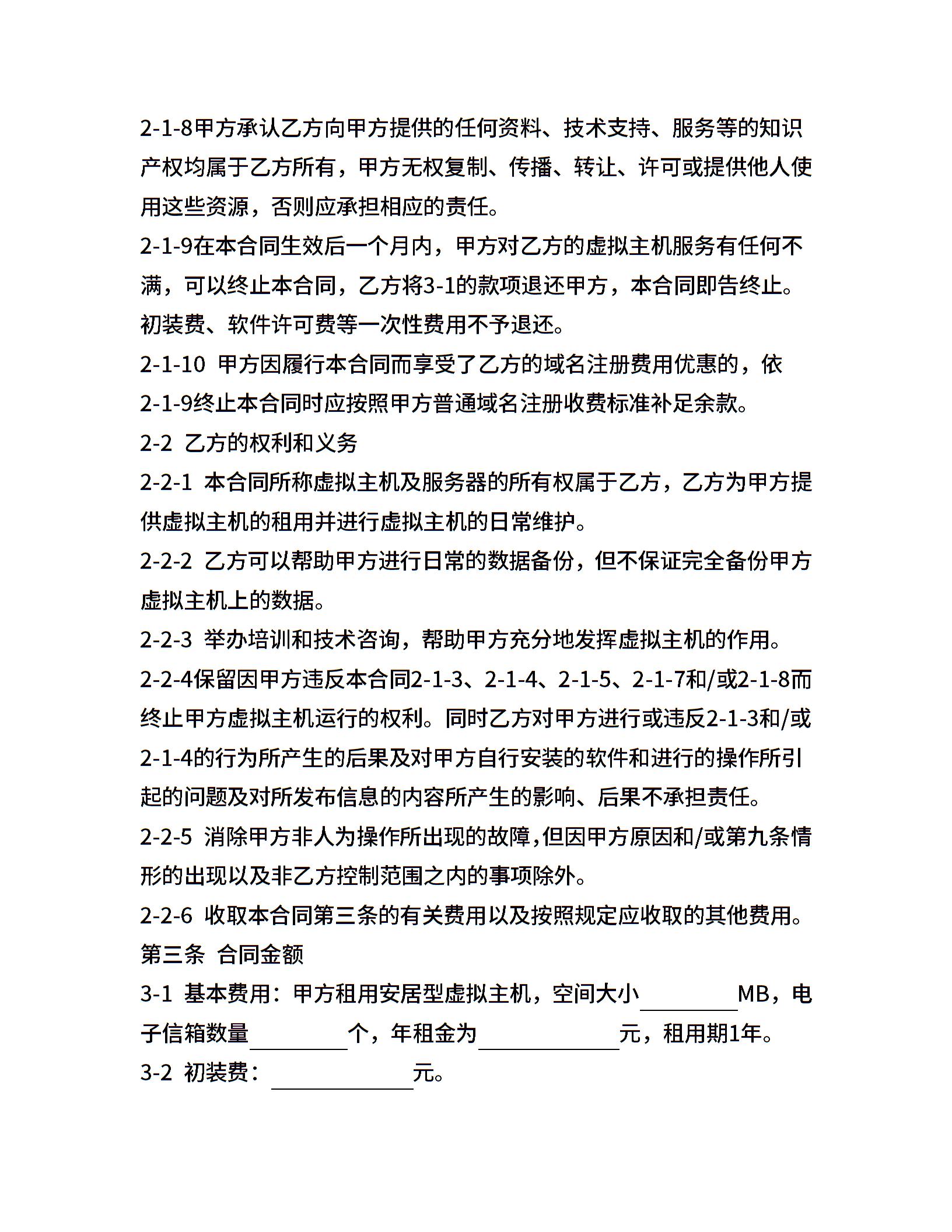 2-1-8甲方承认乙方向甲方提供的任何资料、技术支持、服务等的知识产权均属于乙方所有，甲方无权复制、传播、转让、许可或提供他人使用这些资源，否则应承担相应的责任。

2-1-9在本合同生效后一个月内，甲方对乙方的虚拟主机服务有任何不满，可以终止本合同，乙方将3-1的款项退还甲方，本合同即告终止。初装费、软件许可费等一次性费用不予退还。

2-1-10 甲方因履行本合同而享受了乙方的域名注册费用优惠的，依2-1-9终止本合同时应按照甲方普通域名注册收费标准补足余款。

2-2 乙方的权利和义务

2-2-1 本合同所称虚拟主机及服务器的所有权属于乙方，乙方为甲方提供虚拟主机的租用并进行虚拟主机的日常维护。

2-2-2 乙方可以帮助甲方进行日常的数据备份，但不保证完全备份甲方虚拟主机上的数据。

2-2-3 举办培训和技术咨询，帮助甲方充分地发挥虚拟主机的作用。

2-2-4保留因甲方违反本合同2-1-3、2-1-4、2-1-5、2-1-7和/或2-1-8而终止甲方虚拟主机运行的权利。同时乙方对甲方进行或违反2-1-3和/或2-1-4的行为所产生的后果及对甲方自行安装的软件和进行的操作所引起的问题及对所发布信息的内容所产生的影响、后果不承担责任。

2-2-5 消除甲方非人为操作所出现的故障,但因甲方原因和/或第九条情形的出现以及非乙方控制范围之内的事项除外。

2-2-6 收取本合同第三条的有关费用以及按照规定应收取的其他费用。

第三条 合同金额

3-1 基本费用：甲方租用安居型虚拟主机，空间大小________MB，电子信箱数量________个，年租金为____________元，租用期1年。

3-2 初装费：____________元。